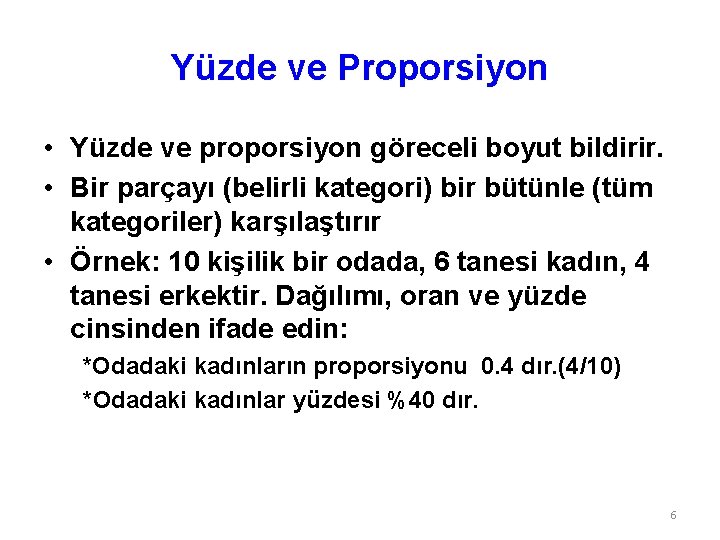 Yüzde ve Proporsiyon

• Yüzde ve proporsiyon göreceli boyut bildirir.
• Bir parçayı (belirli kategori) bir bütünle (tüm kategoriler) karşılaştırır
• Örnek: 10 kişilik bir odada, 6 tanesi kadın, 4 tanesi erkektir. Dağılımı, oran ve yüzde cinsinden ifade edin:
*Odadaki kadınların proporsiyonu 0.4 dır.(4/10)
*Odadaki kadınlar yüzdesi %40 dır.

6